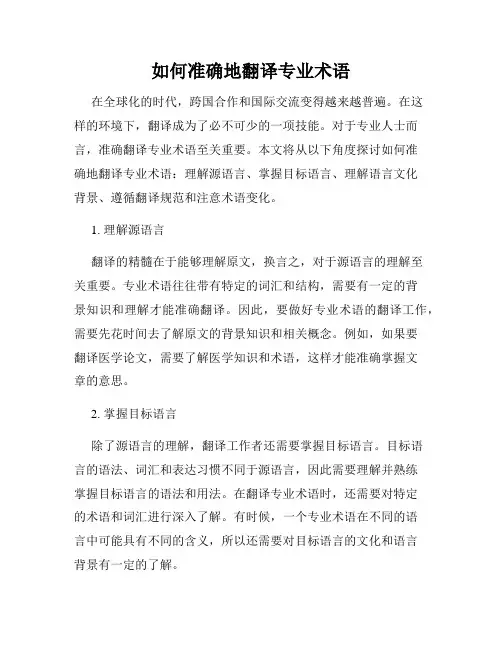 如何准确地翻译专业术语

在全球化的时代，跨国合作和国际交流变得越来越普遍。在这样的环境下，翻译成为了必不可少的一项技能。对于专业人士而言，准确翻译专业术语至关重要。本文将从以下角度探讨如何准确地翻译专业术语：理解源语言、掌握目标语言、理解语言文化背景、遵循翻译规范和注意术语变化。

1. 理解源语言

翻译的精髓在于能够理解原文，换言之，对于源语言的理解至关重要。专业术语往往带有特定的词汇和结构，需要有一定的背景知识和理解才能准确翻译。因此，要做好专业术语的翻译工作，需要先花时间去了解原文的背景知识和相关概念。例如，如果要翻译医学论文，需要了解医学知识和术语，这样才能准确掌握文章的意思。

2. 掌握目标语言

除了源语言的理解，翻译工作者还需要掌握目标语言。目标语言的语法、词汇和表达习惯不同于源语言，因此需要理解并熟练掌握目标语言的语法和用法。在翻译专业术语时，还需要对特定的术语和词汇进行深入了解。有时候，一个专业术语在不同的语言中可能具有不同的含义，所以还需要对目标语言的文化和语言背景有一定的了解。